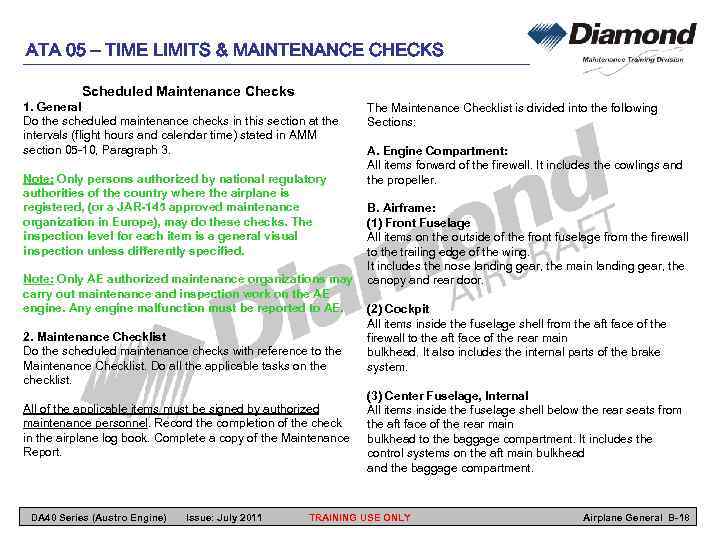 ATA 05 – TIME LIMITS & MAINTENANCE CHECKS

Diamond
Maintenance Training Division

Scheduled Maintenance Checks
1. General
Do the scheduled maintenance checks in this section at the intervals (flight hours and calendar time) stated in AMM section 05-10, Paragraph 3.

Note: Only persons authorized by national regulatory authorities of the country where the airplane is registered, (or a JAR-145 approved maintenance organization in Europe), may do these checks. The inspection level for each item is a general visual inspection unless differently specified.

Note: Only AE authorized maintenance organizations may carry out maintenance and inspection work on the AE engine. Any engine malfunction must be reported to AE.

2. Maintenance Checklist
Do the scheduled maintenance checks with reference to the Maintenance Checklist. Do all the applicable tasks on the checklist.

All of the applicable items must be signed by authorized maintenance personnel. Record the completion of the check in the airplane log book. Complete a copy of the Maintenance Report.

The Maintenance Checklist is divided into the following Sections:

A. Engine Compartment:
All items forward of the firewall. It includes the cowlings and the propeller.

B. Airframe:
(1) Front Fuselage
All items on the outside of the front fuselage from the firewall to the trailing edge of the wing.
It includes the nose landing gear, the main landing gear, the canopy and rear door.

(2) Cockpit
All items inside the fuselage shell from the aft face of the firewall to the aft face of the rear main bulkhead. It also includes the internal parts of the brake system.

(3) Center Fuselage, Internal
All items inside the fuselage shell below the rear seats from the aft face of the rear main bulkhead to the baggage compartment. It includes the control systems on the aft main bulkhead and the baggage compartment.

Diamond AIRCRAFT

DA40 Series (Austro Engine) Issue: July 2011 TRAINING USE ONLY Airplane General B-18